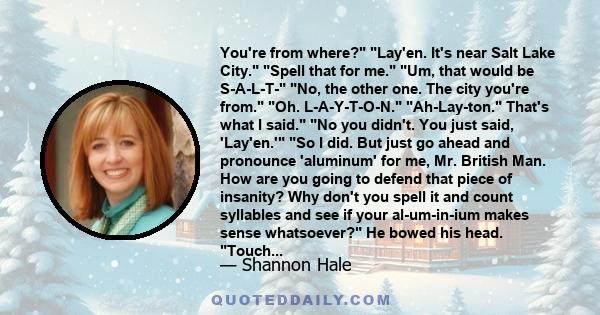 You're from where?" "Lay'en. It's near Salt Lake City." "Spell that for me." "Um, that would be S-A-L-T-" "No, the other one. The city you're from." "Oh. L-A-Y-T-O-N." "Ah-Lay-ton." That's what I said." "No you didn't. You just said, 'Lay'en.'" "So I did. But just go ahead and pronounce 'aluminum' for me, Mr. British Man. How are you going to defend that piece of insanity? Why don't you spell it and count syllables and see if your al-um-in-ium makes sense whatsoever?" He bowed his head. "Touch...

— Shannon Hale

QUOTEDDAILY.COM